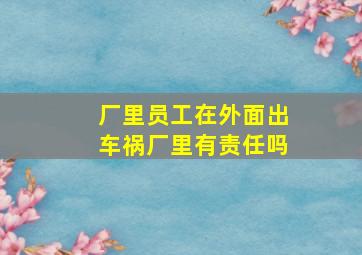 厂里员工在外面出车祸厂里有责任吗